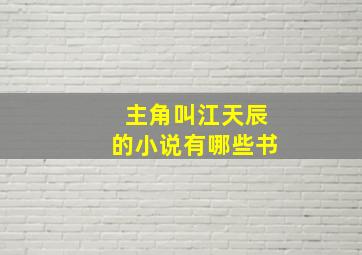 主角叫江天辰
的小说有哪些书